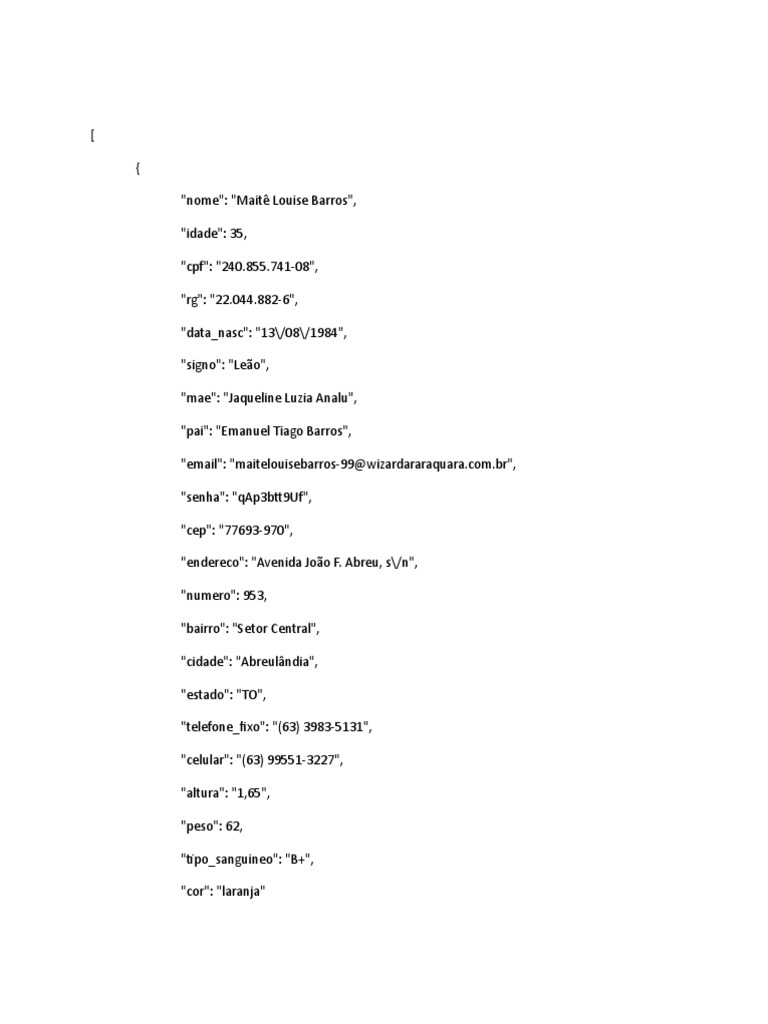 [

{

"nome": "Maitê Louise Barros",

"idade": 35,

"cpf": "240.855.741-08",

"rg": "22.044.882-6",

"data_nasc": "13\/08\/1984",

"signo": "Leão",

"mae": "Jaqueline Luzia Analu",

"pai": "Emanuel Tiago Barros",

"email": "maitelouisebarros-99@wizardararaquara.com.br",

"senha": "qAp3btt9Uf",

"cep": "77693-970",

"endereco": "Avenida João F. Abreu, s\/n",

"numero": 953,

"bairro": "Setor Central",

"cidade": "Abreulândia",

"estado": "TO",

"telefone_fixo": "(63) 3983-5131",

"celular": "(63) 99551-3227",

"altura": "1,65",

"peso": 62,

"tipo_sanguineo": "B+",

"cor": "laranja"